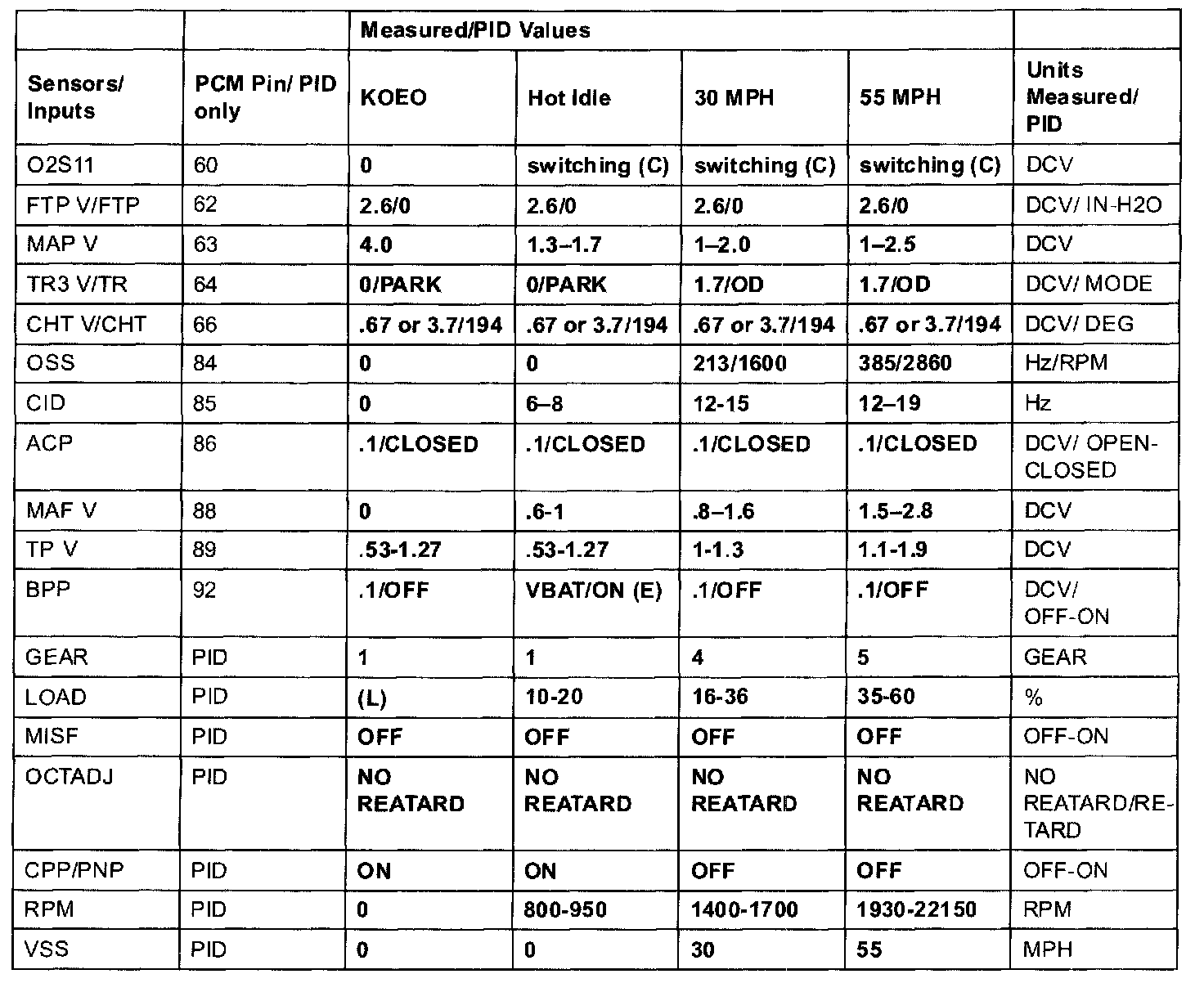 | | | Measured/PID Values | | | | |
|---|---|---|---|---|---|---|
| Sensors/ Inputs | PCM Pin/ PID only | KOEO | Hot Idle | 30 MPH | 55 MPH | Units Measured/ PID |
| O2S11 | 60 | 0 | switching (C) | switching (C) | switching (C) | DCV |
| FTP V/FTP | 62 | 2.6/0 | 2.6/0 | 2.6/0 | 2.6/0 | DCV/ IN-H2O |
| MAP V | 63 | 4.0 | 1.3–1.7 | 1–2.0 | 1–2.5 | DCV |
| TR3 V/TR | 64 | 0/PARK | 0/PARK | 1.7/OD | 1.7/OD | DCV/ MODE |
| CHT V/CHT | 66 | .67 or 3.7/194 | .67 or 3.7/194 | .67 or 3.7/194 | .67 or 3.7/194 | DCV/ DEG |
| OSS | 84 | 0 | 0 | 213/1600 | 385/2860 | Hz/RPM |
| CID | 85 | 0 | 6–8 | 12-15 | 12–19 | Hz |
| ACP | 86 | .1/CLOSED | .1/CLOSED | .1/CLOSED | .1/CLOSED | DCV/ OPEN-CLOSED |
| MAF V | 88 | 0 | .6-1 | .8–1.6 | 1.5–2.8 | DCV |
| TP V | 89 | .53-1.27 | .53-1.27 | 1-1.3 | 1.1-1.9 | DCV |
| BPP | 92 | .1/OFF | VBAT/ON (E) | .1/OFF | .1/OFF | DCV/ OFF-ON |
| GEAR | PID | 1 | 1 | 4 | 5 | GEAR |
| LOAD | PID | (L) | 10-20 | 16-36 | 35-60 | % |
| MISF | PID | OFF | OFF | OFF | OFF | OFF-ON |
| OCTADJ | PID | NO REATARD | NO REATARD | NO REATARD | NO REATARD | NO REATARD/RETARD |
| CPP/PNP | PID | ON | ON | OFF | OFF | OFF-ON |
| RPM | PID | 0 | 800-950 | 1400-1700 | 1930-22150 | RPM |
| VSS | PID | 0 | 0 | 30 | 55 | MPH |